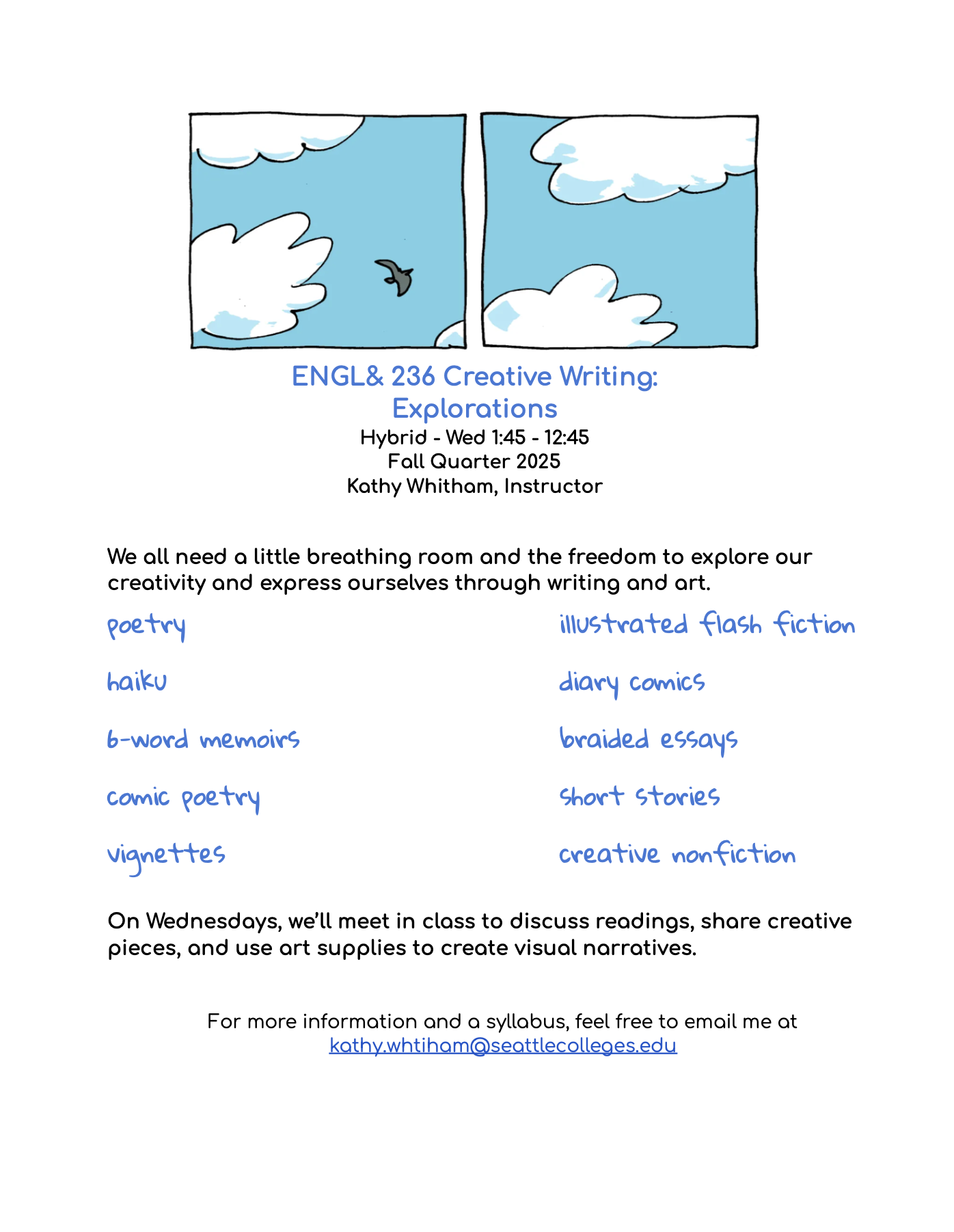 ENGL& 236 Creative Writing: Explorations
Hybrid - Wed 1:45 - 12:45
Fall Quarter 2025
Kathy Whitham, Instructor

We all need a little breathing room and the freedom to explore our creativity and express ourselves through writing and art.

poetry

haiku

6-word memoirs

comic poetry

vignettes

illustrated flash fiction

diary comics

braided essays

short stories

creative nonfiction

On Wednesdays, we'll meet in class to discuss readings, share creative pieces, and use art supplies to create visual narratives.

For more information and a syllabus, feel free to email me at kathy.whtiham@seattlecolleges.edu